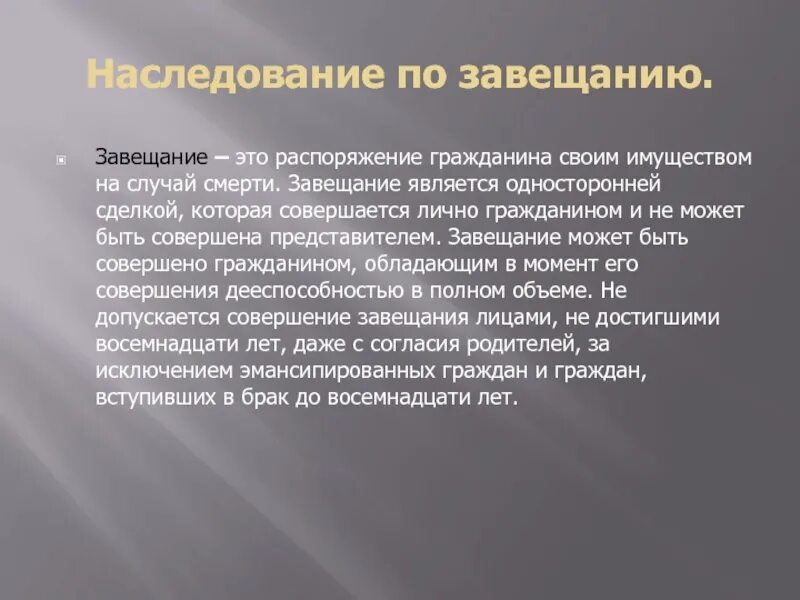 Наследование по завещанию.

Завещание – это распоряжение гражданина своим имуществом на случай смерти. Завещание является односторонней сделкой, которая совершается лично гражданином и не может быть совершена представителем. Завещание может быть совершено гражданином, обладающим в момент его совершения дееспособностью в полном объеме. Не допускается совершение завещания лицами, не достигшими восемнадцати лет, даже с согласия родителей, за исключением эмансипированных граждан и граждан, вступивших в брак до восемнадцати лет.